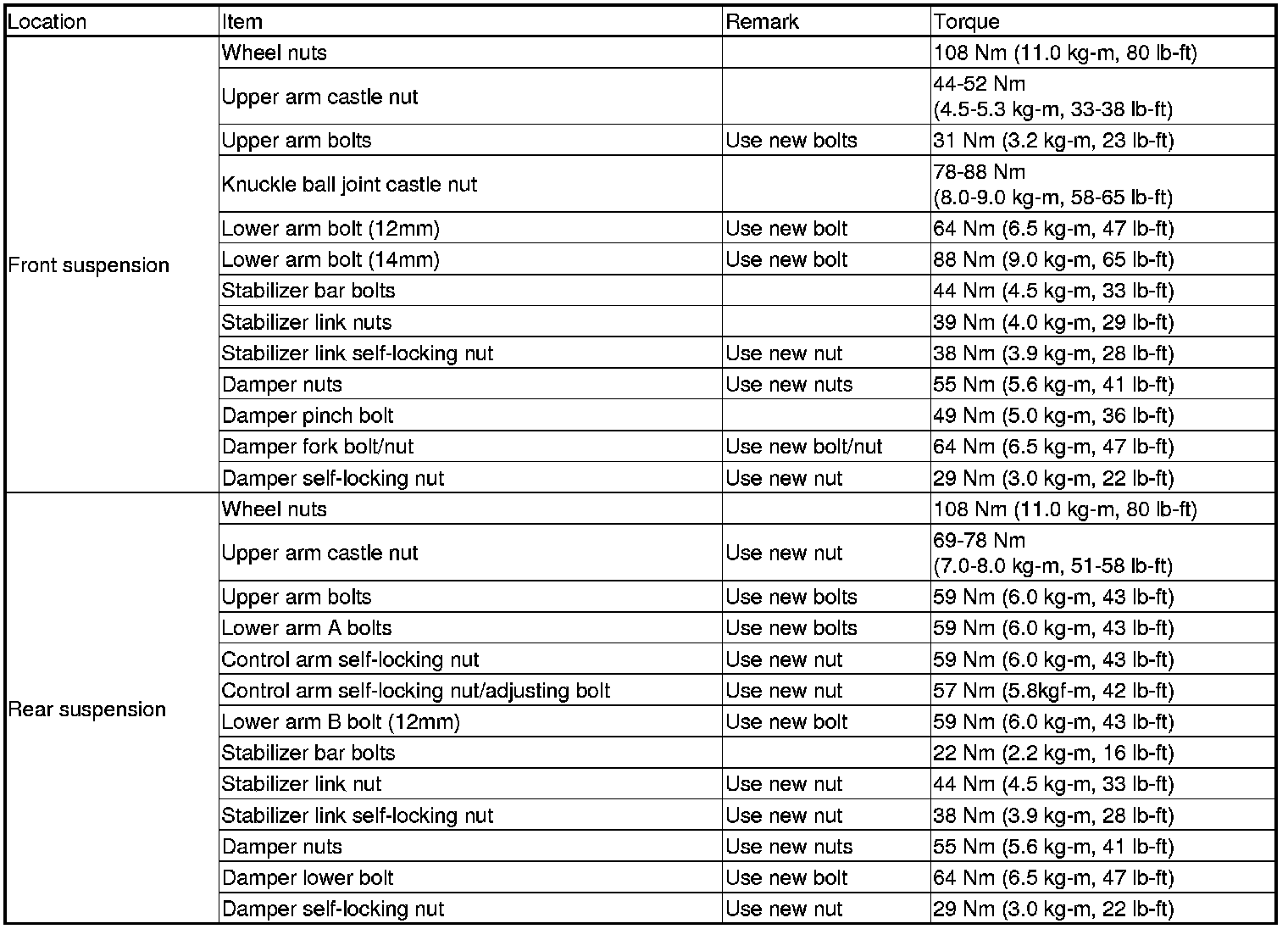 | Location | Item | Remark | Torque |
|---|---|---|---|
| Front suspension | Wheel nuts | | 108 Nm (11.0 kg-m, 80 lb-ft) |
| | Upper arm castle nut | | 44-52 Nm (4.5-5.3 kg-m, 33-38 lb-ft) |
| | Upper arm bolts | Use new bolts | 31 Nm (3.2 kg-m, 23 lb-ft) |
| | Knuckle ball joint castle nut | | 78-88 Nm (8.0-9.0 kg-m, 58-65 lb-ft) |
| | Lower arm bolt (12mm) | Use new bolt | 64 Nm (6.5 kg-m, 47 lb-ft) |
| | Lower arm bolt (14mm) | Use new bolt | 88 Nm (9.0 kg-m, 65 lb-ft) |
| | Stabilizer bar bolts | | 44 Nm (4.5 kg-m, 33 lb-ft) |
| | Stabilizer link nuts | | 39 Nm (4.0 kg-m, 29 lb-ft) |
| | Stabilizer link self-locking nut | Use new nut | 38 Nm (3.9 kg-m, 28 lb-ft) |
| | Damper nuts | Use new nuts | 55 Nm (5.6 kg-m, 41 lb-ft) |
| | Damper pinch bolt | | 49 Nm (5.0 kg-m, 36 lb-ft) |
| | Damper fork bolt/nut | Use new bolt/nut | 64 Nm (6.5 kg-m, 47 lb-ft) |
| | Damper self-locking nut | Use new nut | 29 Nm (3.0 kg-m, 22 lb-ft) |
| Rear suspension | Wheel nuts | | 108 Nm (11.0 kg-m, 80 lb-ft) |
| | Upper arm castle nut | Use new nut | 69-78 Nm (7.0-8.0 kg-m, 51-58 lb-ft) |
| | Upper arm bolts | Use new bolts | 59 Nm (6.0 kg-m, 43 lb-ft) |
| | Lower arm A bolts | Use new bolts | 59 Nm (6.0 kg-m, 43 lb-ft) |
| | Control arm self-locking nut | Use new nut | 59 Nm (6.0 kg-m, 43 lb-ft) |
| | Control arm self-locking nut/adjusting bolt | Use new nut | 57 Nm (5.8kgf-m, 42 lb-ft) |
| | Lower arm B bolt (12mm) | Use new bolt | 59 Nm (6.0 kg-m, 43 lb-ft) |
| | Stabilizer bar bolts | | 22 Nm (2.2 kg-m, 16 lb-ft) |
| | Stabilizer link nut | Use new nut | 44 Nm (4.5 kg-m, 33 lb-ft) |
| | Stabilizer link self-locking nut | Use new nut | 38 Nm (3.9 kg-m, 28 lb-ft) |
| | Damper nuts | Use new nuts | 55 Nm (5.6 kg-m, 41 lb-ft) |
| | Damper lower bolt | Use new bolt | 64 Nm (6.5 kg-m, 47 lb-ft) |
| | Damper self-locking nut | Use new nut | 29 Nm (3.0 kg-m, 22 lb-ft) |